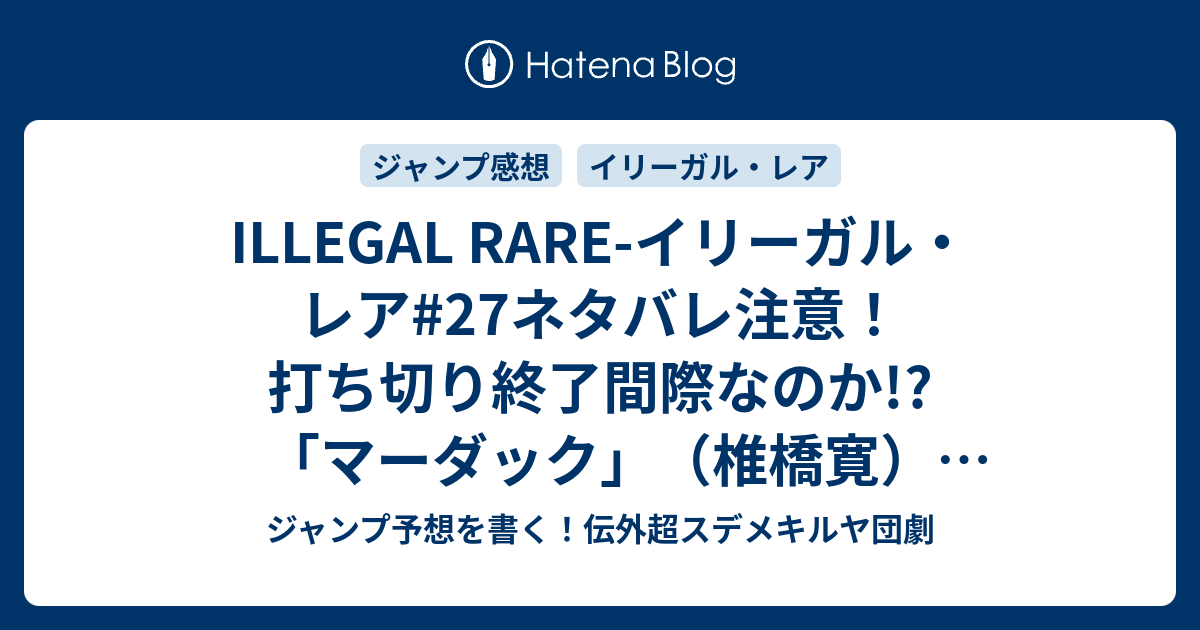 Hatena Blog

ジャンプ感想

イリーガル・レア

ILLEGAL RARE-イリーガル・レア#27ネタバレ注意！打ち切り終了間際なのか!?「マーダック」（椎橋寛）…

ジャンプ予想を書く！伝外超スデメキルヤ団劇